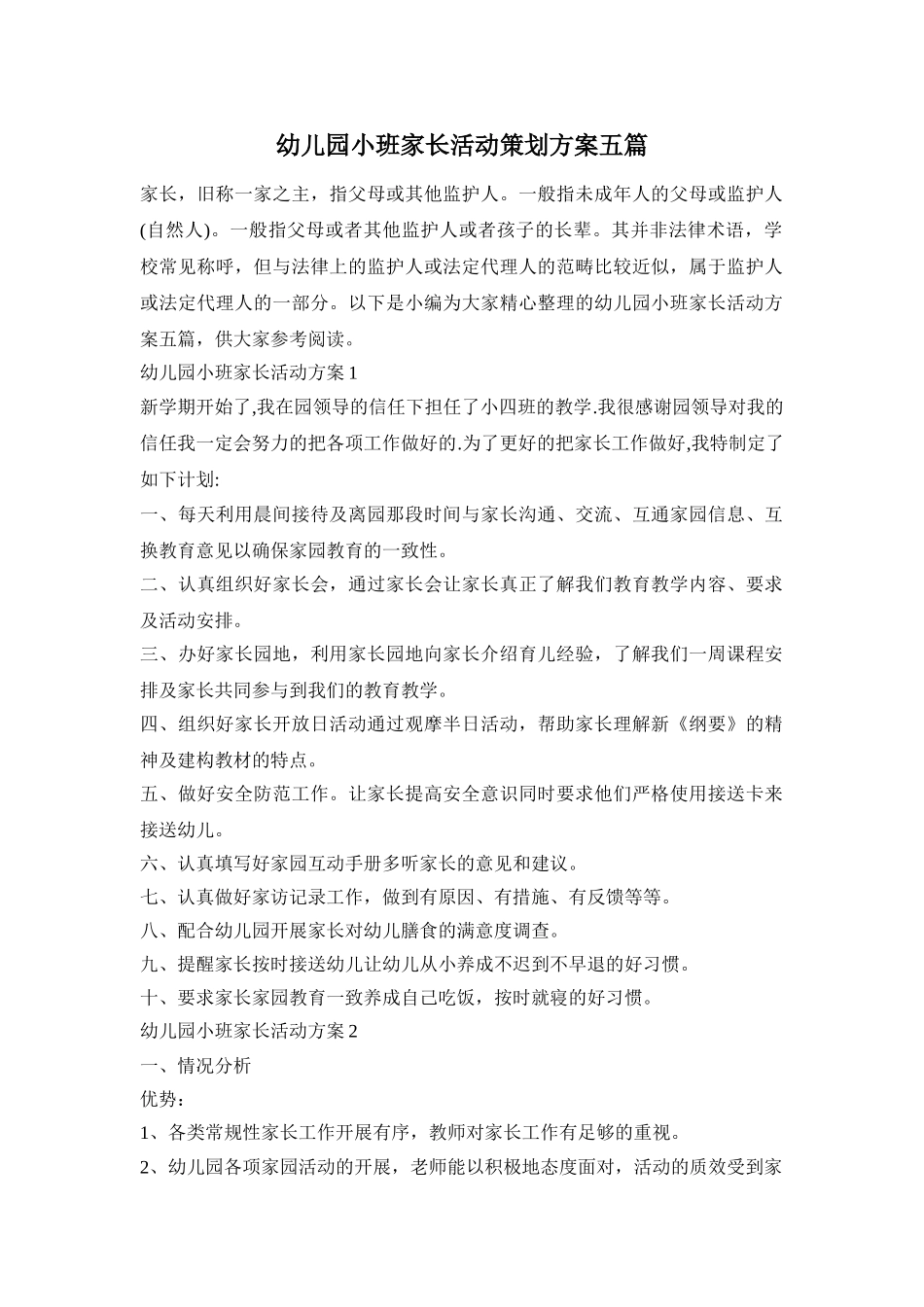 幼儿园小班家长活动策划方案五篇

家长，旧称一家之主，指父母或其他监护人。一般指未成年人的父母或监护人(自然人)。一般指父母或者其他监护人或者孩子的长辈。其并非法律术语，学校常见称呼，但与法律上的监护人或法定代理人的范畴比较近似，属于监护人或法定代理人的一部分。以下是小编为大家精心整理的幼儿园小班家长活动方案五篇，供大家参考阅读。

幼儿园小班家长活动方案1

新学期开始了,我在园领导的信任下担任了小四班的教学.我很感谢园领导对我的信任我一定会努力的把各项工作做好的.为了更好的把家长工作做好,我特制定了如下计划:

一、每天利用晨间接待及离园那段时间与家长沟通、交流、互通家园信息、互换教育意见以确保家园教育的一致性。

二、认真组织好家长会，通过家长会让家长真正了解我们教育教学内容、要求及活动安排。

三、办好家长园地，利用家长园地向家长介绍育儿经验，了解我们一周课程安排及家长共同参与到我们的教育教学。

四、组织好家长开放日活动通过观摩半日活动，帮助家长理解新《纲要》的精神及建构教材的特点。

五、做好安全防范工作。让家长提高安全意识同时要求他们严格使用接送卡来接送幼儿。

六、认真填写好家园互动手册多听家长的意见和建议。

七、认真做好家访记录工作，做到有原因、有措施、有反馈等等。

八、配合幼儿园开展家长对幼儿膳食的满意度调查。

九、提醒家长按时接送幼儿让幼儿从小养成不迟到不早退的好习惯。

十、要求家长家园教育一致养成自己吃饭，按时就寝的好习惯。

幼儿园小班家长活动方案2

一、情况分析

优势：

1、各类常规性家长工作开展有序，教师对家长工作有足够的重视。

2、幼儿园各项家园活动的开展，老师能以积极地态度面对，活动的质效受到家